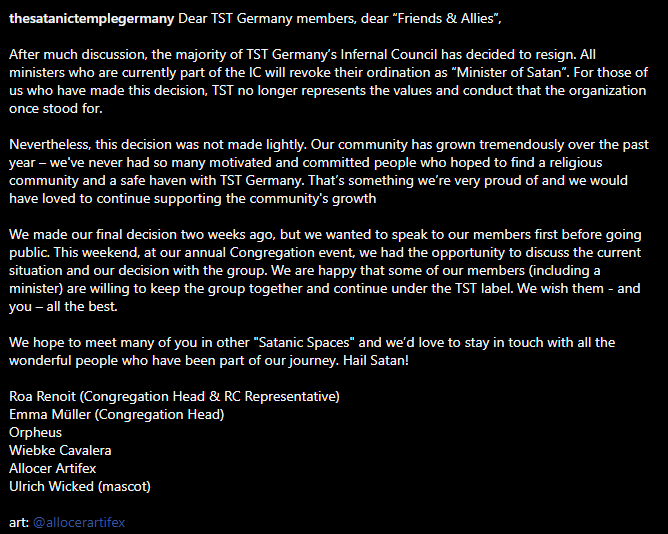 thesatanictemplegermany Dear TST Germany members, dear “Friends & Allies”,

After much discussion, the majority of TST Germany’s Infernal Council has decided to resign. All ministers who are currently part of the IC will revoke their ordination as “Minister of Satan”. For those of us who have made this decision, TST no longer represents the values and conduct that the organization once stood for.

Nevertheless, this decision was not made lightly. Our community has grown tremendously over the past year – we've never had so many motivated and committed people who hoped to find a religious community and a safe haven with TST Germany. That’s something we’re very proud of and we would have loved to continue supporting the community's growth

We made our final decision two weeks ago, but we wanted to speak to our members first before going public. This weekend, at our annual Congregation event, we had the opportunity to discuss the current situation and our decision with the group. We are happy that some of our members (including a minister) are willing to keep the group together and continue under the TST label. We wish them - and you – all the best.

We hope to meet many of you in other "Satanic Spaces" and we’d love to stay in touch with all the wonderful people who have been part of our journey. Hail Satan!

Roa Renoit (Congregation Head & RC Representative)
Emma Müller (Congregation Head)
Orpheus
Wiebke Cavalera
Allocer Artifex
Ulrich Wicked (mascot)

art: @allocerartifex